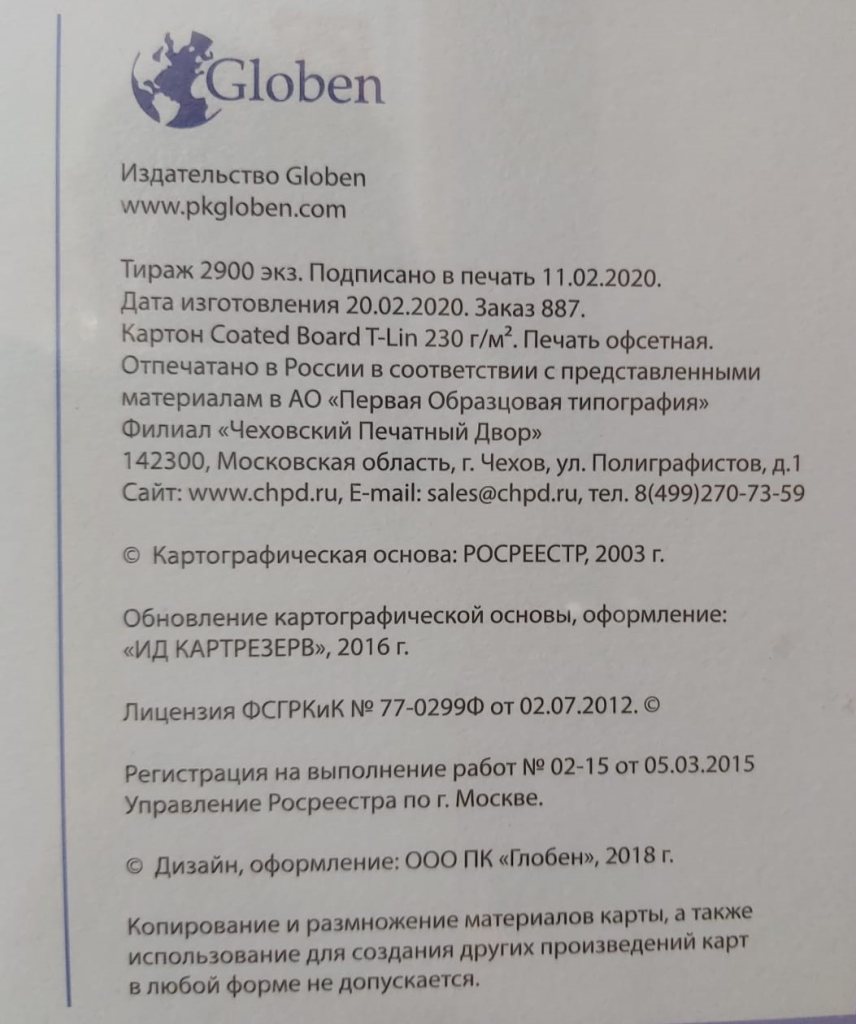 Globen

Издательство Globen
www.pkgloben.com

Тираж 2900 экз. Подписано в печать 11.02.2020.
Дата изготовления 20.02.2020. Заказ 887.
Картон Coated Board T-Lin 230 г/м². Печать офсетная.
Отпечатано в России в соответствии с представленными материалам в АО «Первая Образцовая типография»
Филиал «Чеховский Печатный Двор»
142300, Московская область, г. Чехов, ул. Полиграфистов, д.1
Сайт: www.chpd.ru, E-mail: sales@chpd.ru, тел. 8(499)270-73-59

© Картографическая основа: РОСРЕЕСТР, 2003 г.

Обновление картографической основы, оформление:
«ИД КАРТРЕЗЕРВ», 2016 г.

Лицензия ФСГРКиК № 77-0299Ф от 02.07.2012. ©

Регистрация на выполнение работ № 02-15 от 05.03.2015
Управление Росреестра по г. Москве.

© Дизайн, оформление: ООО ПК «Глобен», 2018 г.

Копирование и размножение материалов карты, а также использование для создания других произведений карт в любой форме не допускается.